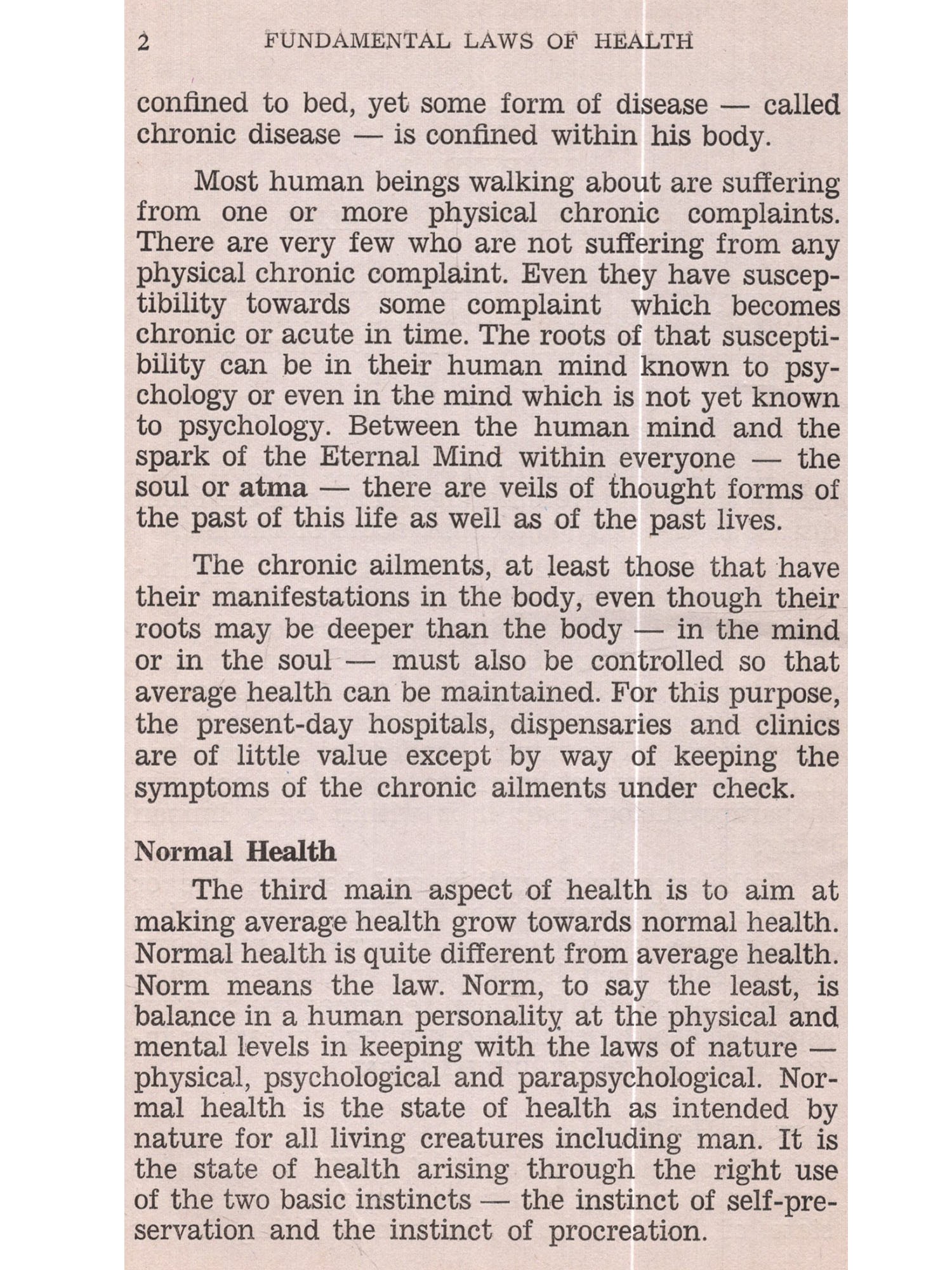 2 FUNDAMENTAL LAWS OF HEALTH

confined to bed, yet some form of disease — called chronic disease — is confined within his body.

Most human beings walking about are suffering from one or more physical chronic complaints. There are very few who are not suffering from any physical chronic complaint. Even they have susceptibility towards some complaint which becomes chronic or acute in time. The roots of that susceptibility can be in their human mind known to psychology or even in the mind which is not yet known to psychology. Between the human mind and the spark of the Eternal Mind within everyone — the soul or atma — there are veils of thought forms of the past of this life as well as of the past lives.

The chronic ailments, at least those that have their manifestations in the body, even though their roots may be deeper than the body — in the mind or in the soul — must also be controlled so that average health can be maintained. For this purpose, the present-day hospitals, dispensaries and clinics are of little value except by way of keeping the symptoms of the chronic ailments under check.

Normal Health

The third main aspect of health is to aim at making average health grow towards normal health. Normal health is quite different from average health. Norm means the law. Norm, to say the least, is balance in a human personality at the physical and mental levels in keeping with the laws of nature — physical, psychological and parapsychological. Normal health is the state of health as intended by nature for all living creatures including man. It is the state of health arising through the right use of the two basic instincts — the instinct of self-preservation and the instinct of procreation.